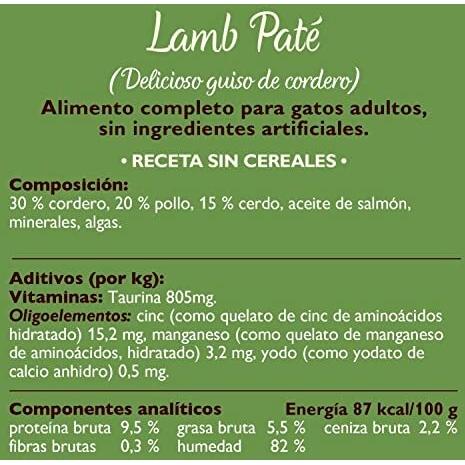 Lamb Paté

(Delicioso guiso de cordero)

Alimento completo para gatos adultos, sin ingredientes artificiales.

• RECETA SIN CEREALES •

Composición:
30 % cordero, 20 % pollo, 15 % cerdo, aceite de salmón, minerales, algas.

Aditivos (por kg):
Vitaminas: Taurina 805mg.
Oligoelementos: cinc (como quelato de cinc de aminoácidos hidratado) 15,2 mg, manganeso (como quelato de manganeso de aminoácidos, hidratado) 3,2 mg, yodo (como yodato de calcio anhidro) 0,5 mg.

Componentes analíticos Energía 87 kcal/100 g
proteína bruta 9,5 % grasa bruta 5,5 % ceniza bruta 2,2 %
fibras brutas 0,3 % humedad 82 %